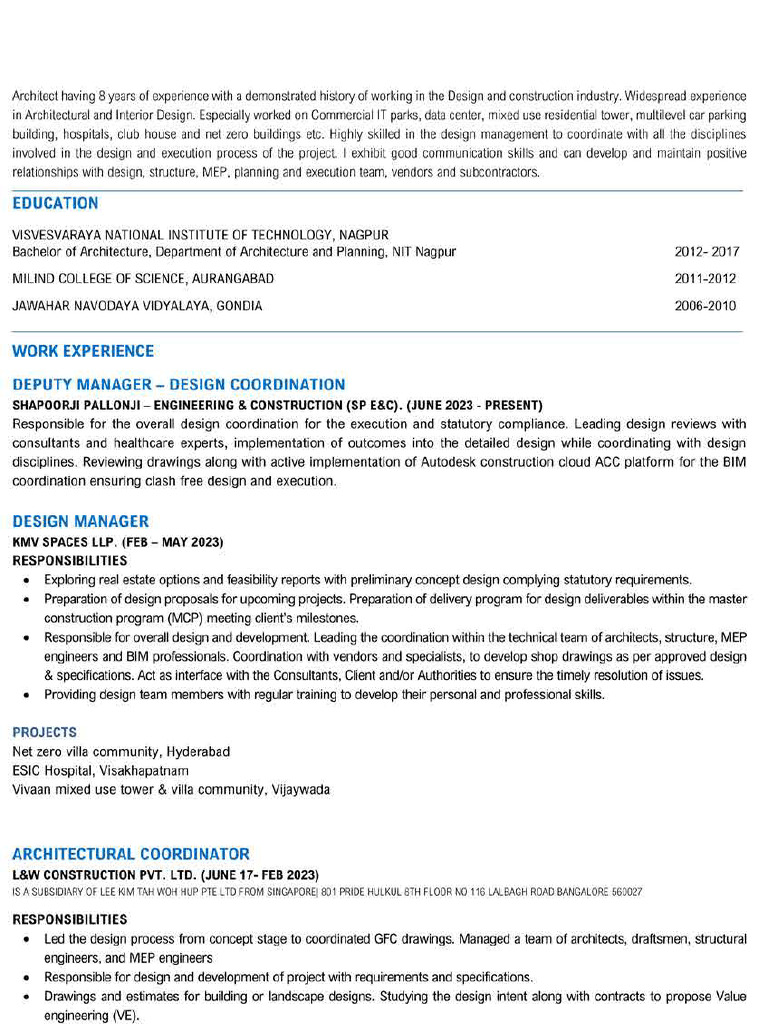 Architect having 8 years of experience with a demonstrated history of working in the Design and construction industry. Widespread experience in Architectural and Interior Design. Especially worked on Commercial IT parks, data center, mixed use residential tower, multilevel car parking building, hospitals, club house and net zero buildings etc. Highly skilled in the design management to coordinate with all the disciplines involved in the design and execution process of the project. I exhibit good communication skills and can develop and maintain positive relationships with design, structure, MEP, planning and execution team, vendors and subcontractors.

EDUCATION

VISVESVARAYA NATIONAL INSTITUTE OF TECHNOLOGY, NAGPUR
Bachelor of Architecture, Department of Architecture and Planning, NIT Nagpur 2012- 2017

MILIND COLLEGE OF SCIENCE, AURANGABAD 2011-2012

JAWAHAR NAVODAYA VIDYALAYA, GONDIA 2006-2010

WORK EXPERIENCE

DEPUTY MANAGER – DESIGN COORDINATION
SHAPOORJI PALLONJI – ENGINEERING & CONSTRUCTION (SP E&C). (JUNE 2023 - PRESENT)
Responsible for the overall design coordination for the execution and statutory compliance. Leading design reviews with consultants and healthcare experts, implementation of outcomes into the detailed design while coordinating with design disciplines. Reviewing drawings along with active implementation of Autodesk construction cloud ACC platform for the BIM coordination ensuring clash free design and execution.

DESIGN MANAGER
KMV SPACES LLP. (FEB – MAY 2023)
RESPONSIBILITIES
• Exploring real estate options and feasibility reports with preliminary concept design complying statutory requirements.
• Preparation of design proposals for upcoming projects. Preparation of delivery program for design deliverables within the master construction program (MCP) meeting client's milestones.
• Responsible for overall design and development. Leading the coordination within the technical team of architects, structure, MEP engineers and BIM professionals. Coordination with vendors and specialists, to develop shop drawings as per approved design & specifications. Act as interface with the Consultants, Client and/or Authorities to ensure the timely resolution of issues.
• Providing design team members with regular training to develop their personal and professional skills.

PROJECTS
Net zero villa community, Hyderabad
ESIC Hospital, Visakhapatnam
Vivaan mixed use tower & villa community, Vijaywada

ARCHITECTURAL COORDINATOR
L&W CONSTRUCTION PVT. LTD. (JUNE 17- FEB 2023)
IS A SUBSIDIARY OF LEE KIM TAH WOH HUP PTE LTD FROM SINGAPORE| 801 PRIDE HULKUL 8TH FLOOR NO 116 LALBAGH ROAD BANGALORE 560027

RESPONSIBILITIES
• Led the design process from concept stage to coordinated GFC drawings. Managed a team of architects, draftsmen, structural engineers, and MEP engineers
• Responsible for design and development of project with requirements and specifications.
• Drawings and estimates for building or landscape designs. Studying the design intent along with contracts to propose Value engineering (VE).